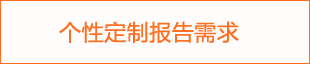 个性定制报告需求